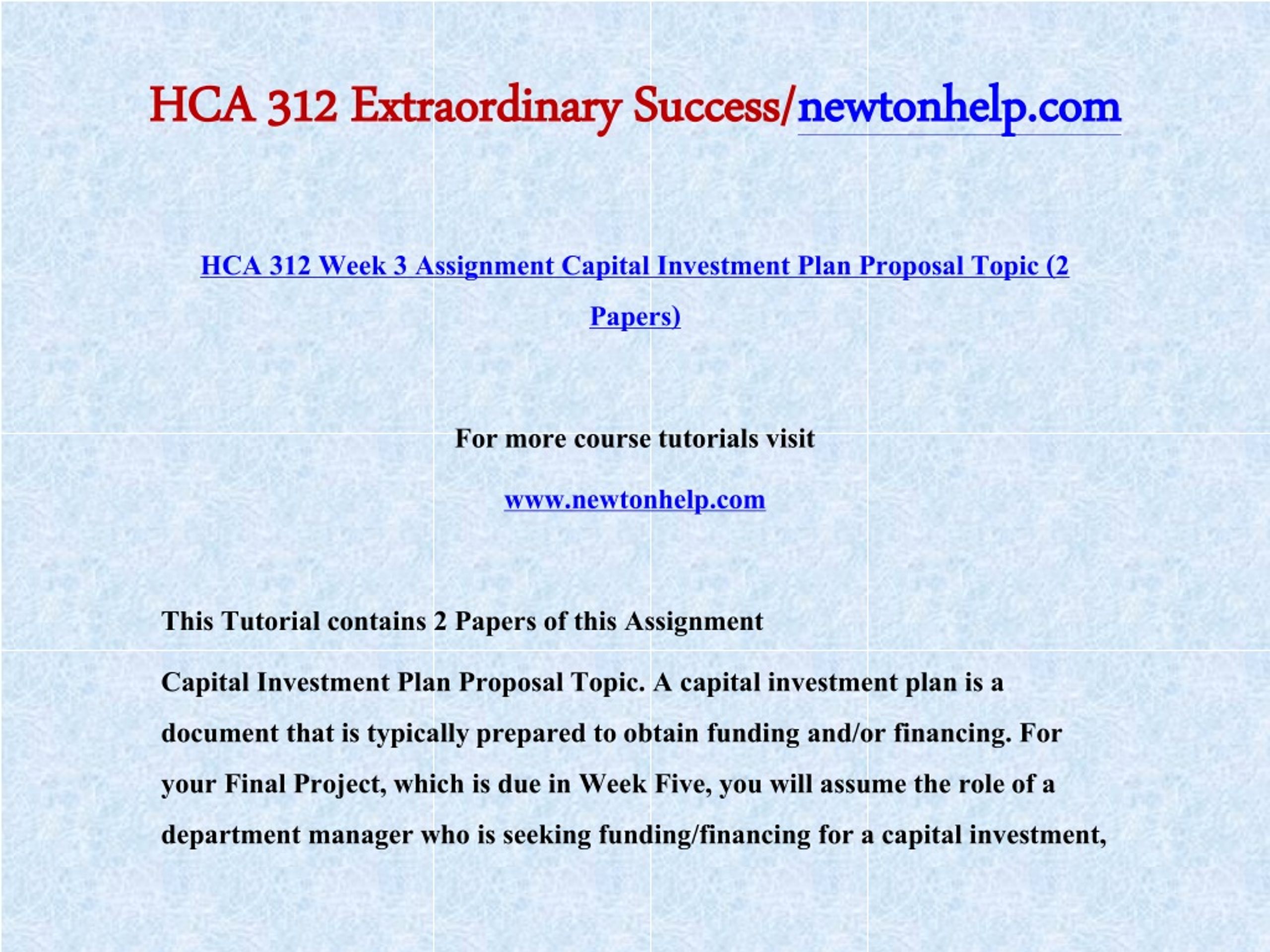 HCA 312 Extraordinary Success/newtonhelp.com

HCA 312 Week 3 Assignment Capital Investment Plan Proposal Topic (2 Papers)

For more course tutorials visit

www.newtonhelp.com

This Tutorial contains 2 Papers of this Assignment

Capital Investment Plan Proposal Topic. A capital investment plan is a document that is typically prepared to obtain funding and/or financing. For your Final Project, which is due in Week Five, you will assume the role of a department manager who is seeking funding/financing for a capital investment,